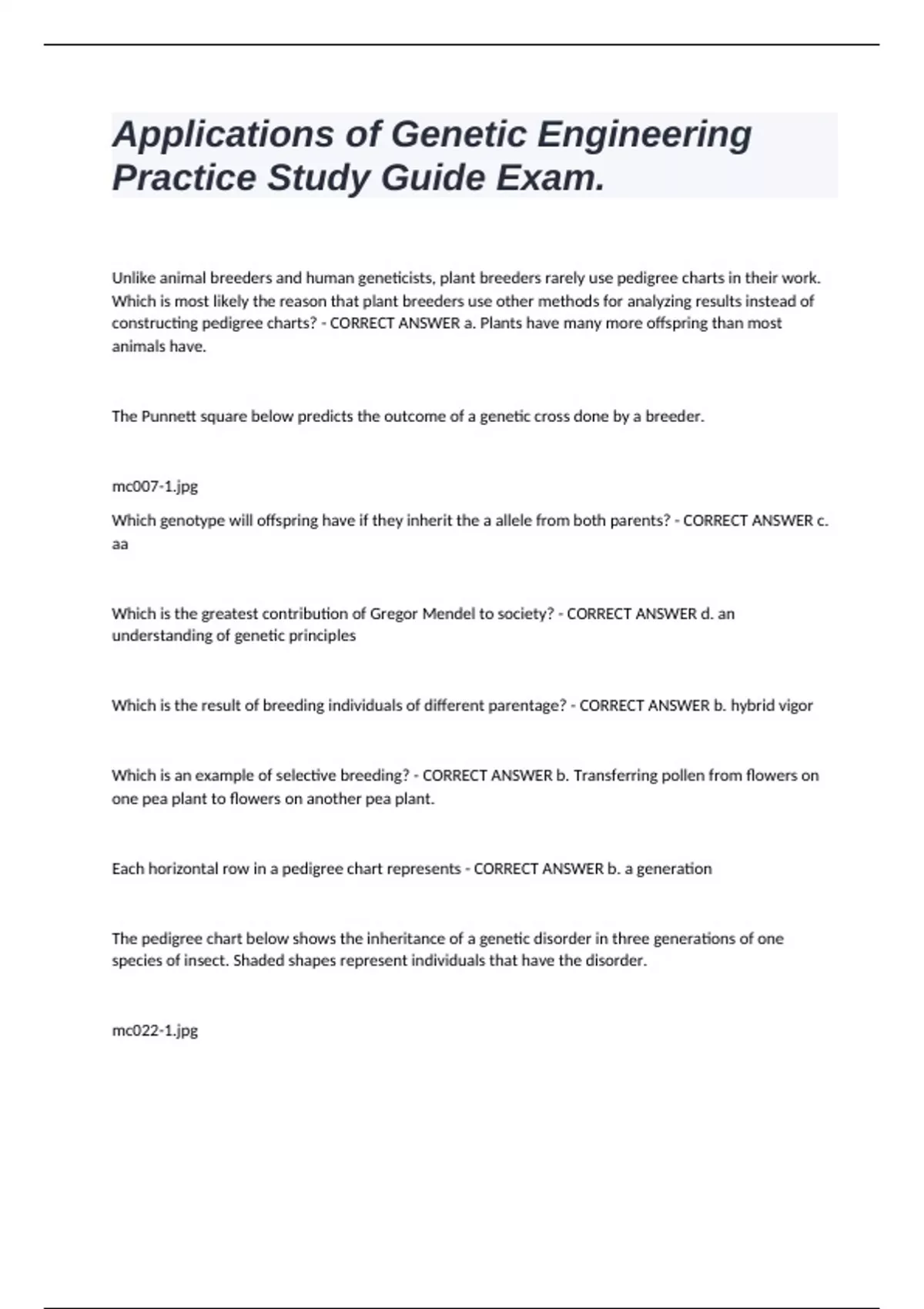 Applications of Genetic Engineering Practice Study Guide Exam.

Unlike animal breeders and human geneticists, plant breeders rarely use pedigree charts in their work. Which is most likely the reason that plant breeders use other methods for analyzing results instead of constructing pedigree charts? - CORRECT ANSWER a. Plants have many more offspring than most animals have.

The Punnett square below predicts the outcome of a genetic cross done by a breeder.

mc007-1.jpg

Which genotype will offspring have if they inherit the a allele from both parents? - CORRECT ANSWER c. aa

Which is the greatest contribution of Gregor Mendel to society? - CORRECT ANSWER d. an understanding of genetic principles

Which is the result of breeding individuals of different parentage? - CORRECT ANSWER b. hybrid vigor

Which is an example of selective breeding? - CORRECT ANSWER b. Transferring pollen from flowers on one pea plant to flowers on another pea plant.

Each horizontal row in a pedigree chart represents - CORRECT ANSWER b. a generation

The pedigree chart below shows the inheritance of a genetic disorder in three generations of one species of insect. Shaded shapes represent individuals that have the disorder.

mc022-1.jpg